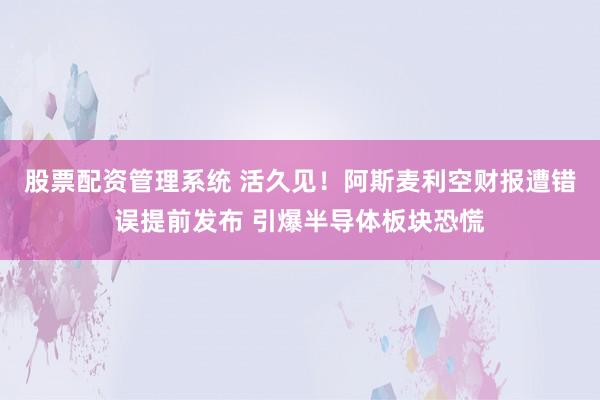 股票配资管理系统 活久见！阿斯麦利空财报遭错误提前发布 引爆半导体板块恐慌